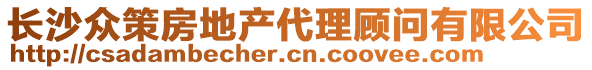 长沙众策房地产代理顾问有限公司
http://csadambecher.cn.coovee.com